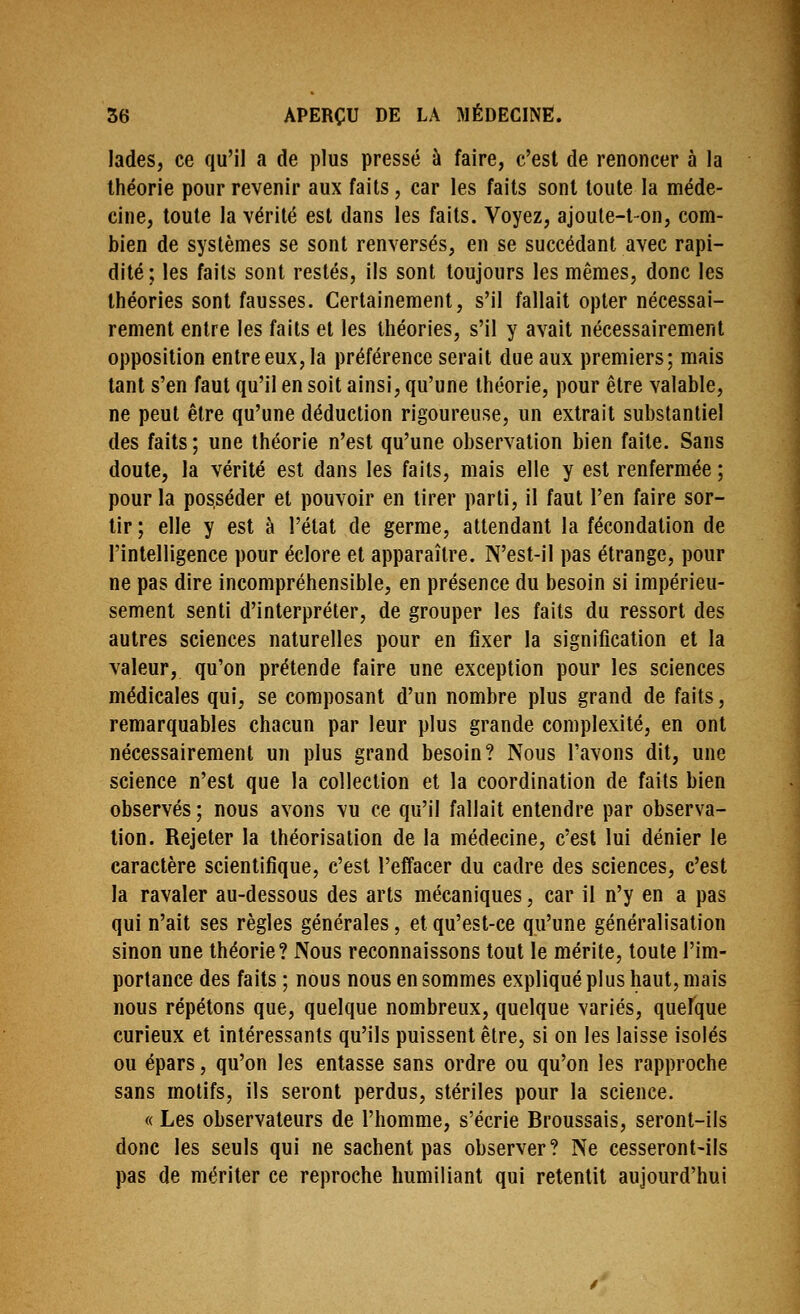 36 APERÇU DE LA MÉDECINE.

lades, ce qu'il a de plus pressé à faire, c'est de renoncer à la théorie pour revenir aux faits, car les faits sont toute la médecine, toute la vérité est dans les faits. Voyez, ajoute-t-on, combien de systèmes se sont renversés, en se succédant avec rapidité; les faits sont restés, ils sont toujours les mêmes, donc les théories sont fausses. Certainement, s'il fallait opter nécessairement entre les faits et les théories, s'il y avait nécessairement opposition entre eux, la préférence serait due aux premiers; mais tant s'en faut qu'il en soit ainsi, qu'une théorie, pour être valable, ne peut être qu'une déduction rigoureuse, un extrait substantiel des faits; une théorie n'est qu'une observation bien faite. Sans doute, la vérité est dans les faits, mais elle y est renfermée; pour la posséder et pouvoir en tirer parti, il faut l'en faire sortir; elle y est à l'état de germe, attendant la fécondation de l'intelligence pour éclore et apparaître. N'est-il pas étrange, pour ne pas dire incompréhensible, en présence du besoin si impérieusement senti d'interpréter, de grouper les faits du ressort des autres sciences naturelles pour en fixer la signification et la valeur, qu'on prétende faire une exception pour les sciences médicales qui, se composant d'un nombre plus grand de faits, remarquables chacun par leur plus grande complexité, en ont nécessairement un plus grand besoin? Nous l'avons dit, une science n'est que la collection et la coordination de faits bien observés; nous avons vu ce qu'il fallait entendre par observation. Rejeter la théorisation de la médecine, c'est lui dénier le caractère scientifique, c'est l'effacer du cadre des sciences, c'est la ravaler au-dessous des arts mécaniques, car il n'y en a pas qui n'ait ses règles générales, et qu'est-ce qu'une généralisation sinon une théorie? Nous reconnaissons tout le mérite, toute l'importance des faits; nous nous en sommes expliqué plus haut, mais nous répétons que, quelque nombreux, quelque variés, quelque curieux et intéressants qu'ils puissent être, si on les laisse isolés ou épars, qu'on les entasse sans ordre ou qu'on les rapproche sans motifs, ils seront perdus, stériles pour la science.

« Les observateurs de l'homme, s'écrie Broussais, seront-ils donc les seuls qui ne sachent pas observer? Ne cesseront-ils pas de mériter ce reproche humiliant qui retentit aujourd'hui